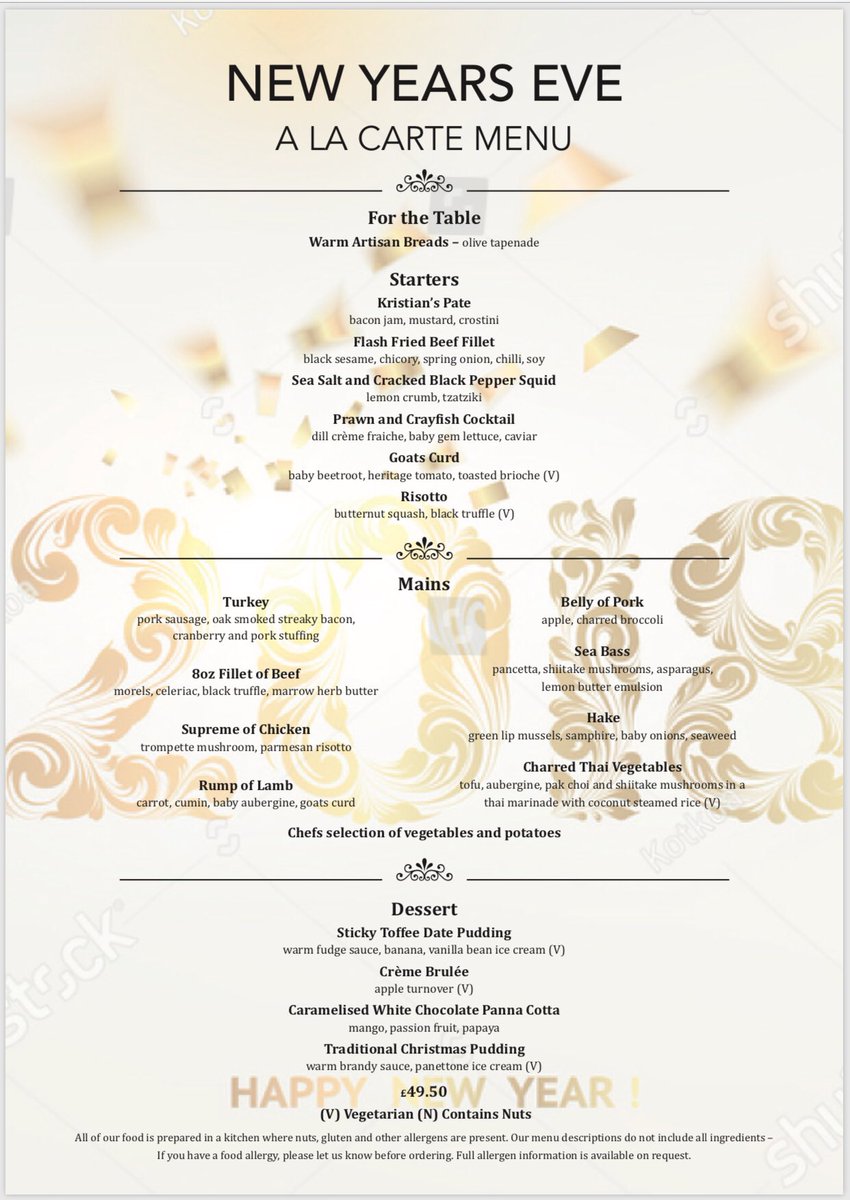 NEW YEARS EVE
A LA CARTE MENU

For the Table
Warm Artisan Breads – olive tapenade

Starters
Kristian's Pate
bacon jam, mustard, crostini
Flash Fried Beef Fillet
black sesame, chicory, spring onion, chilli, soy
Sea Salt and Cracked Black Pepper Squid
lemon crumb, tzatziki
Prawn and Crayfish Cocktail
dill crème fraiche, baby gem lettuce, caviar
Goats Curd
baby beetroot, heritage tomato, toasted brioche (V)
Risotto
butternut squash, black truffle (V)

Mains
Turkey
pork sausage, oak smoked streaky bacon, cranberry and pork stuffing

8oz Fillet of Beef
morels, celeriac, black truffle, marrow herb butter

Supreme of Chicken
trompette mushroom, parmesan risotto

Rump of Lamb
carrot, cumin, baby aubergine, goats curd

Belly of Pork
apple, charred broccoli

Sea Bass
pancetta, shiitake mushrooms, asparagus, lemon butter emulsion

Hake
green lip mussels, samphire, baby onions, seaweed

Charred Thai Vegetables
tofu, aubergine, pak choi and shiitake mushrooms in a thai marinade with coconut steamed rice (V)

Chefs selection of vegetables and potatoes

Dessert
Sticky Toffee Date Pudding
warm fudge sauce, banana, vanilla bean ice cream (V)
Crème Brulée
apple turnover (V)
Caramelised White Chocolate Panna Cotta
mango, passion fruit, papaya
Traditional Christmas Pudding
warm brandy sauce, panettone ice cream (V)

HAPPY NEW YEAR !
£49.50
(V) Vegetarian (N) Contains Nuts

All of our food is prepared in a kitchen where nuts, gluten and other allergens are present. Our menu descriptions do not include all ingredients – If you have a food allergy, please let us know before ordering. Full allergen information is available on request.